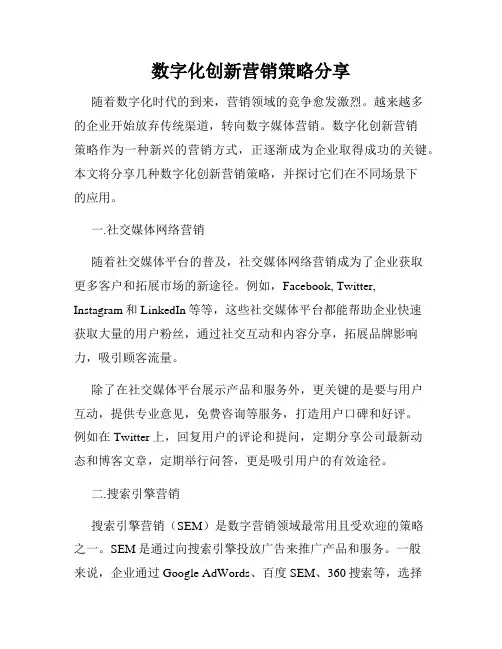 数字化创新营销策略分享

随着数字化时代的到来，营销领域的竞争愈发激烈。越来越多的企业开始放弃传统渠道，转向数字媒体营销。数字化创新营销策略作为一种新兴的营销方式，正逐渐成为企业取得成功的关键。本文将分享几种数字化创新营销策略，并探讨它们在不同场景下的应用。

一.社交媒体网络营销

随着社交媒体平台的普及，社交媒体网络营销成为了企业获取更多客户和拓展市场的新途径。例如，Facebook, Twitter, Instagram 和 LinkedIn 等等，这些社交媒体平台都能帮助企业快速获取大量的用户粉丝，通过社交互动和内容分享，拓展品牌影响力，吸引顾客流量。

除了在社交媒体平台展示产品和服务外，更关键的是要与用户互动，提供专业意见，免费咨询等服务，打造用户口碑和好评。例如在 Twitter 上，回复用户的评论和提问，定期分享公司最新动态和博客文章，定期举行问答，更是吸引用户的有效途径。

二.搜索引擎营销

搜索引擎营销（SEM）是数字营销领域最常用且受欢迎的策略之一。SEM 是通过向搜索引擎投放广告来推广产品和服务。一般来说，企业通过 Google AdWords、百度 SEM、360 搜索等，选择